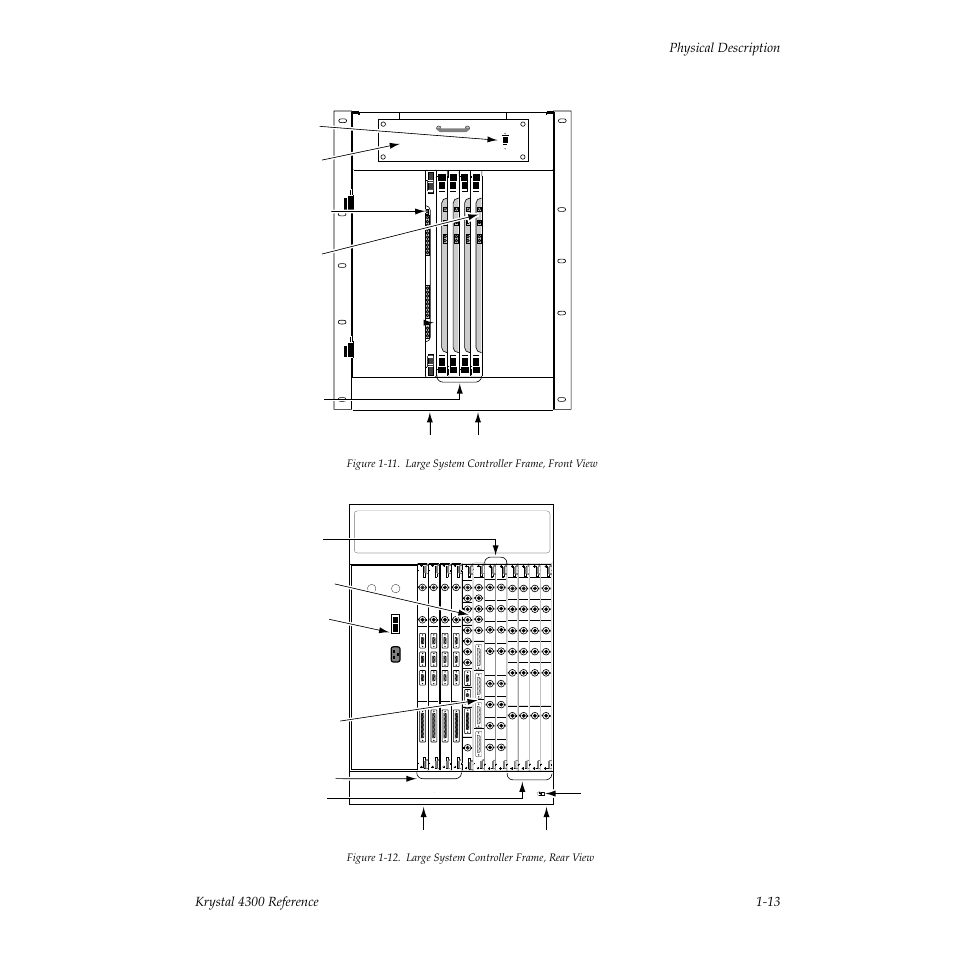 Physical Description

Figure 1-11. Large System Controller Frame, Front View

Figure 1-12. Large System Controller Frame, Rear View

Krystal 4300 Reference

1-13